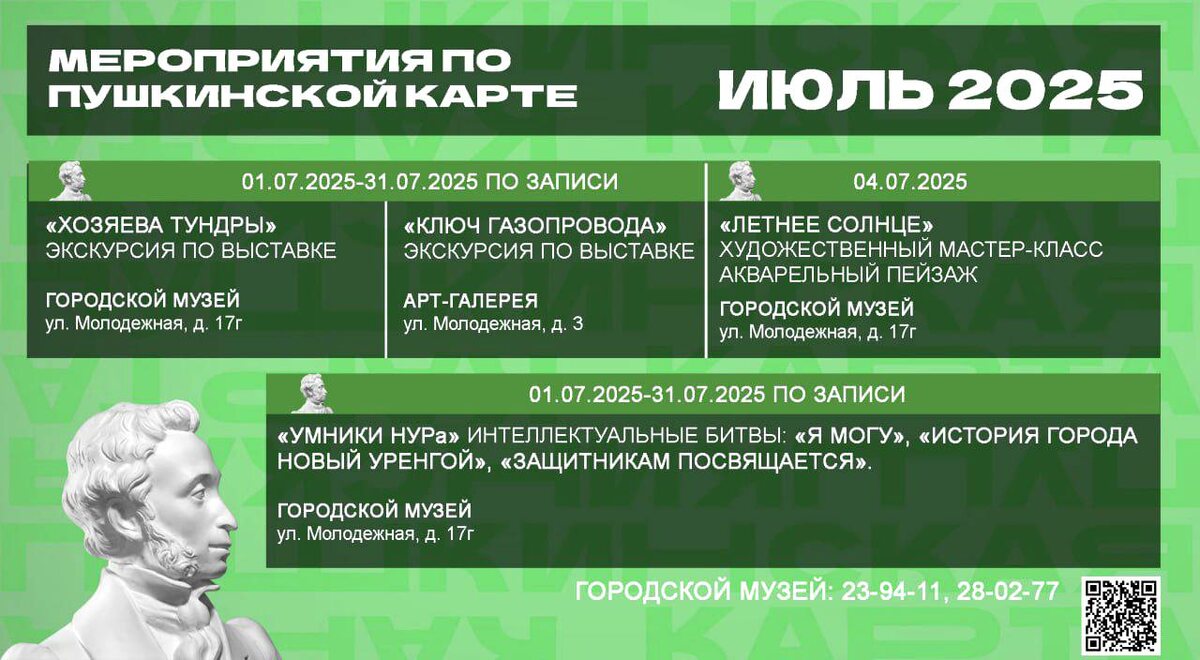 МЕРОПРИЯТИЯ ПО ПУШКИНСКОЙ КАРТЕ

ИЮЛЬ 2025

01.07.2025-31.07.2025 ПО ЗАПИСИ

«ХОЗЯЕВА ТУНДРЫ»
ЭКСКУРСИЯ ПО ВЫСТАВКЕ

ГОРОДСКОЙ МУЗЕЙ
ул. Молодежная, д. 17г

«КЛЮЧ ГАЗОПРОВОДА»
ЭКСКУРСИЯ ПО ВЫСТАВКЕ

АРТ-ГАЛЕРЕЯ
ул. Молодежная, д. 3

04.07.2025

«ЛЕТНЕЕ СОЛНЦЕ»
ХУДОЖЕСТВЕННЫЙ МАСТЕР-КЛАСС
АКВАРЕЛЬНЫЙ ПЕЙЗАЖ

ГОРОДСКОЙ МУЗЕЙ
ул. Молодежная, д. 17г

01.07.2025-31.07.2025 ПО ЗАПИСИ

«УМНИКИ НУРа» ИНТЕЛЛЕКТУАЛЬНЫЕ БИТВЫ: «Я МОГУ», «ИСТОРИЯ ГОРОДА НОВЫЙ УРЕНГОЙ», «ЗАЩИТНИКАМ ПОСВЯЩАЕТСЯ».

ГОРОДСКОЙ МУЗЕЙ
ул. Молодежная, д. 17г

ГОРОДСКОЙ МУЗЕЙ: 23-94-11, 28-02-77

ПУШКИНСКАЯ КАРТА